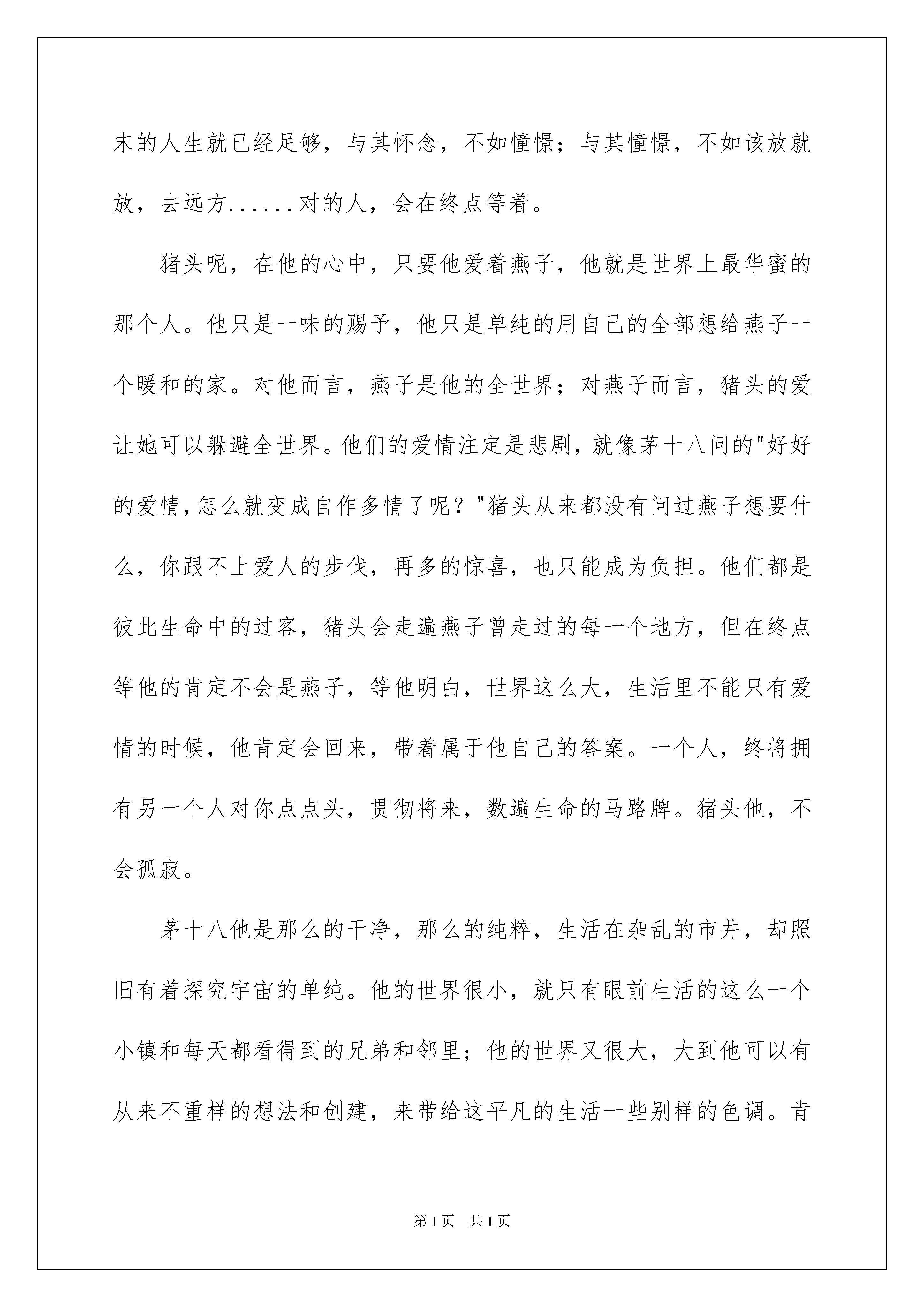 末的人生就已经足够，与其怀念，不如憧憬；与其憧憬，不如该放就放，去远方......对的人，会在终点等着。

猪头呢，在他的心中，只要他爱着燕子，他就是世界上最华蜜的那个人。他只是一味的赐予，他只是单纯的用自己的全部想给燕子一个暖和的家。对他而言，燕子是他的全世界；对燕子而言，猪头的爱让她可以躲避全世界。他们的爱情注定是悲剧，就像茅十八问的"好好的爱情,怎么就变成自作多情了呢？"猪头从来都没有问过燕子想要什么，你跟不上爱人的步伐，再多的惊喜，也只能成为负担。他们都是彼此生命中的过客，猪头会走遍燕子曾走过的每一个地方，但在终点等他的肯定不会是燕子，等他明白，世界这么大，生活里不能只有爱情的时候，他肯定会回来，带着属于他自己的答案。一个人，终将拥有另一个人对你点点头，贯彻将来，数遍生命的马路牌。猪头他，不会孤寂。

茅十八他是那么的干净，那么的纯粹，生活在杂乱的市井，却照旧有着探究宇宙的单纯。他的世界很小，就只有眼前生活的这么一个小镇和每天都看得到的兄弟和邻里；他的世界又很大，大到他可以有从来不重样的想法和创建，来带给这平凡的生活一些别样的色调。肯

第1页　共1页